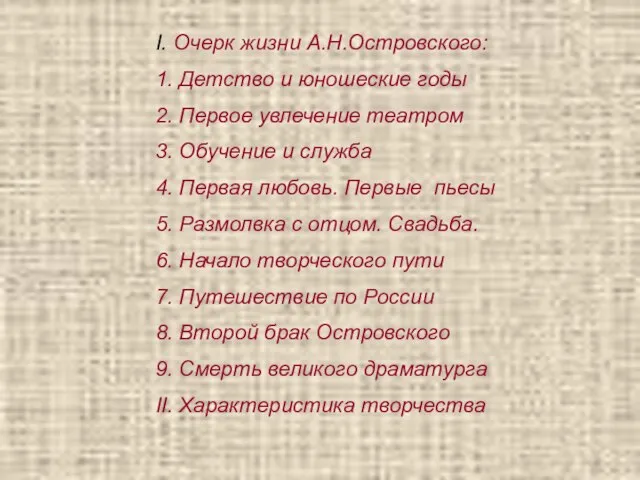 I. Очерк жизни А.Н.Островского:

1. Детство и юношеские годы

2. Первое увлечение театром

3. Обучение и служба

4. Первая любовь. Первые пьесы

5. Размолвка с отцом. Свадьба.

6. Начало творческого пути

7. Путешествие по России

8. Второй брак Островского

9. Смерть великого драматурга

II. Характеристика творчества